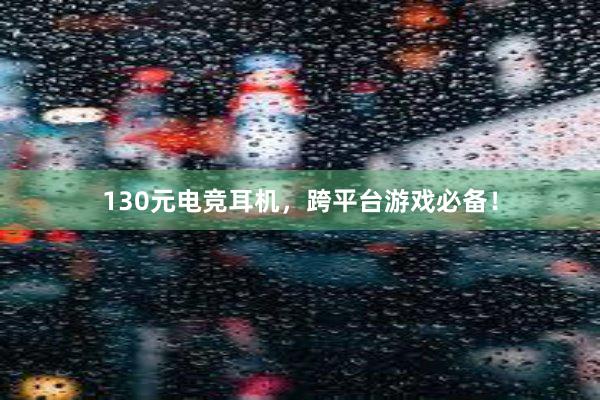 130元电竞耳机，跨平台游戏必备！